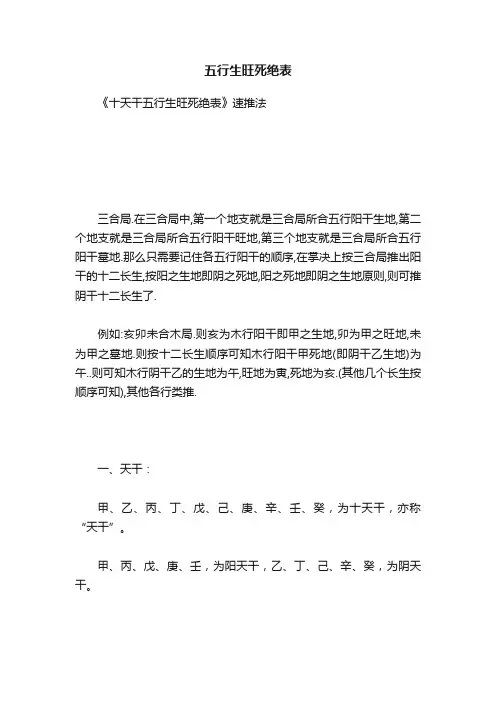 五行生旺死绝表

《十天干五行生旺死绝表》速推法

三合局.在三合局中,第一个地支就是三合局所合五行阳干生地,第二个地支就是三合局所合五行阳干旺地,第三个地支就是三合局所合五行阳干墓地.那么只需要记住各五行阳干的顺序,在掌决上按三合局推出阳干的十二长生,按阳之生地即阴之死地,阳之死地即阴之生地原则,则可推阴干十二长生了.

例如:亥卯未合木局.则亥为木行阳干即甲之生地,卯为甲之旺地,未为甲之墓地.则按十二长生顺序可知木行阳干甲死地(即阴干乙生地)为午..则可知木行阴干乙的生地为午,旺地为寅,死地为亥.(其他几个长生按顺序可知),其他各行类推.

一、天干：

甲、乙、丙、丁、戊、己、庚、辛、壬、癸，为十天干，亦称“天干”。

甲、丙、戊、庚、壬，为阳天干，乙、丁、己、辛、癸，为阴天干。